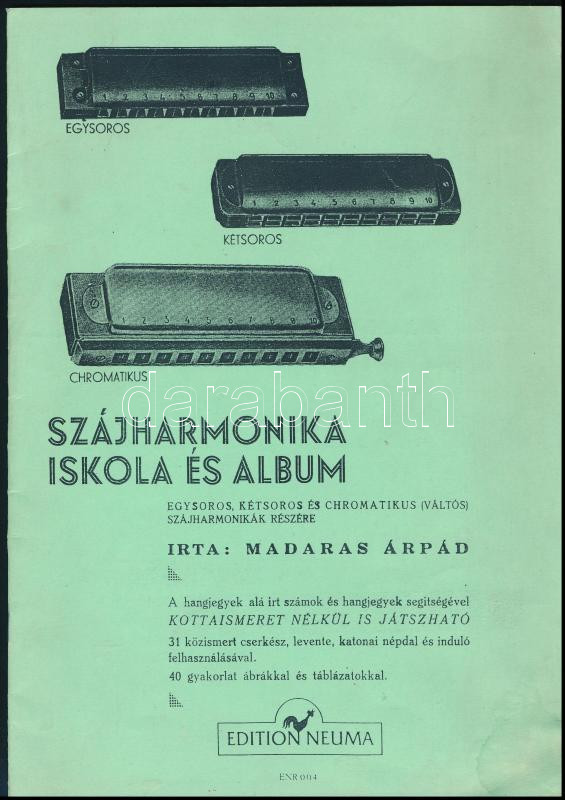 1 2 3 4 5 6 7 8 9 10

EGYSOROS

1 2 3 4 5 6 7 8 9 10

KÉTSOROS

1 2 3 4 5 6 7 8 9 10

CHROMATIKUS

SZÁJHARMONIKA
ISKOLA ÉS ALBUM

EGYSOROS, KÉTSOROS ÉS CHROMATIKUS (VÁLTÓS) SZÁJHARMONIKÁK RÉSZÉRE

IRTA: MADARAS ÁRPÁD

A hangjegyek alá irt számok és hangjegyek segitségével KOTTAISMERET NÉLKÜL IS JÁTSZHATÓ

31 közismert cserkész, levente, katonai népdal és induló felhasználásával.

40 gyakorlat ábrákkal és táblázatokkal.

EDITION NEUMA

ENR 004

darabanth